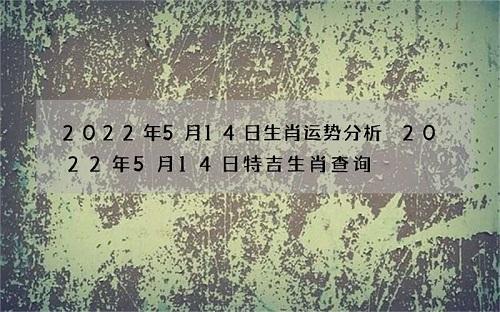 2022年5月14日生肖运势分析 2022年5月14日特吉生肖查询